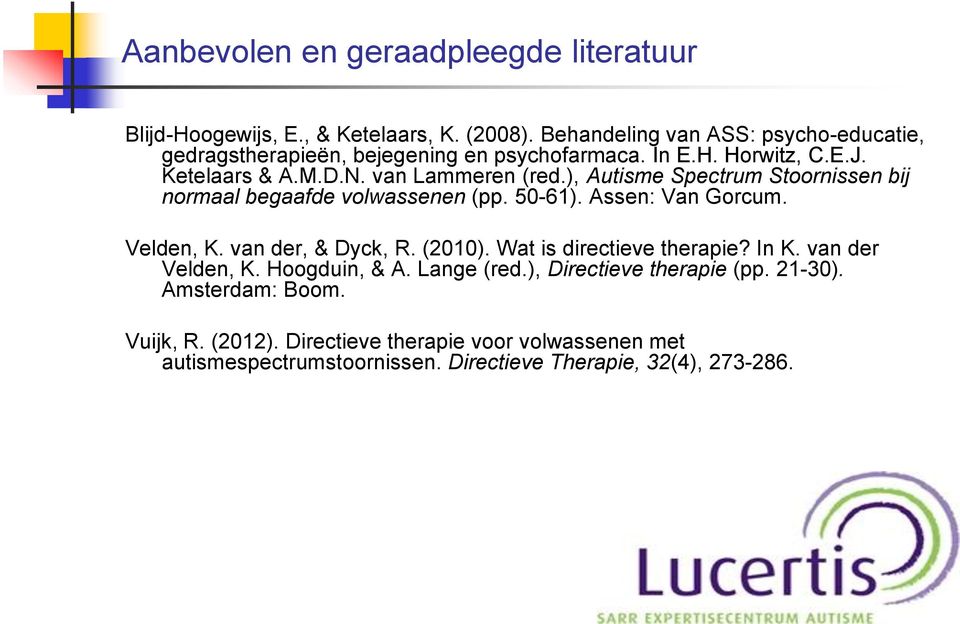 Aanbevolen en geraadpleegde literatuur

Blijd-Hoogewijs, E., & Ketelaars, K. (2008). Behandeling van ASS: psycho-educatie, gedragstherapieën, bejegening en psychofarmaca. In E.H. Horwitz, C.E.J. Ketelaars & A.M.D.N. van Lammeren (red.), Autisme Spectrum Stoornissen bij normaal begaafde volwassenen (pp. 50-61). Assen: Van Gorcum.

Velden, K. van der, & Dyck, R. (2010). Wat is directieve therapie? In K. van der Velden, K. Hoogduin, & A. Lange (red.), Directieve therapie (pp. 21-30). Amsterdam: Boom.

Vuijk, R. (2012). Directieve therapie voor volwassenen met autismespectrumstoornissen. Directieve Therapie, 32(4), 273-286.

Lucertis
SARR EXPERTISECENTRUM AUTISME